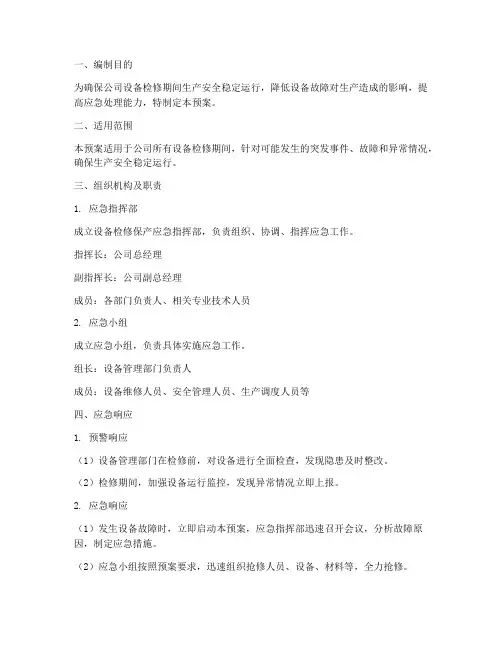 一、编制目的

为确保公司设备检修期间生产安全稳定运行，降低设备故障对生产造成的影响，提高应急处理能力，特制定本预案。

二、适用范围

本预案适用于公司所有设备检修期间，针对可能发生的突发事件、故障和异常情况，确保生产安全稳定运行。

三、组织机构及职责

1. 应急指挥部

成立设备检修保产应急指挥部，负责组织、协调、指挥应急工作。

指挥长：公司总经理

副指挥长：公司副总经理

成员：各部门负责人、相关专业技术人员

2. 应急小组

成立应急小组，负责具体实施应急工作。

组长：设备管理部门负责人

成员：设备维修人员、安全管理人员、生产调度人员等

四、应急响应

1. 预警响应

（1）设备管理部门在检修前，对设备进行全面检查，发现隐患及时整改。

（2）检修期间，加强设备运行监控，发现异常情况立即上报。

2. 应急响应

（1）发生设备故障时，立即启动本预案，应急指挥部迅速召开会议，分析故障原因，制定应急措施。

（2）应急小组按照预案要求，迅速组织抢修人员、设备、材料等，全力抢修。